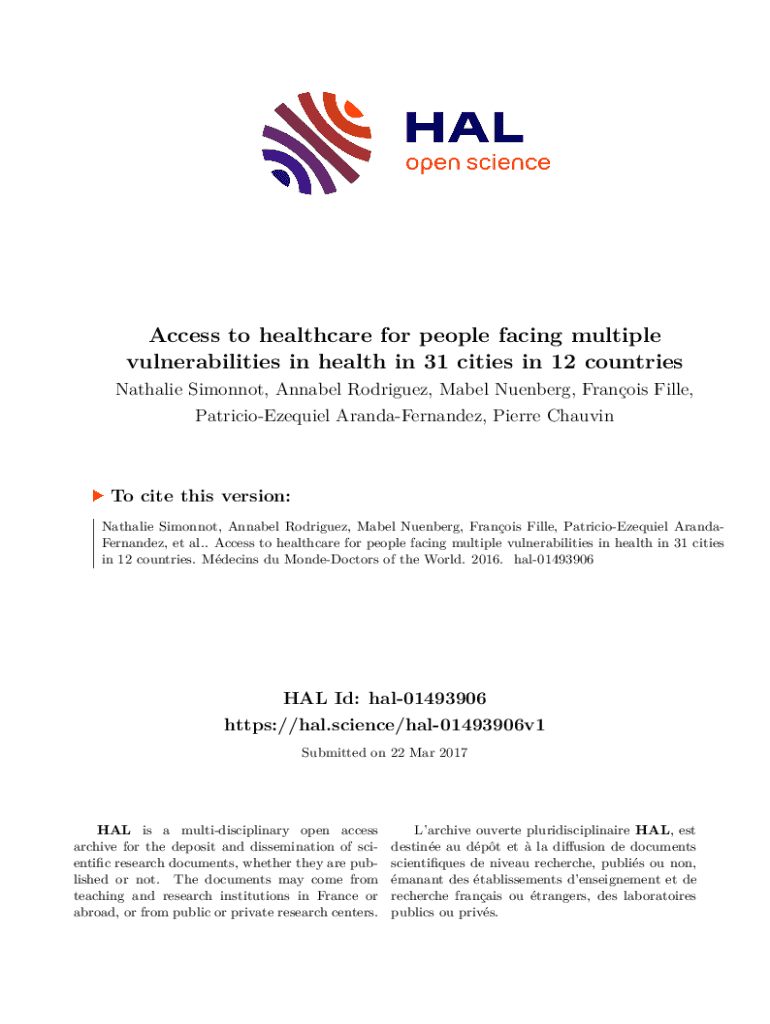 HAL
open science

Access to healthcare for people facing multiple vulnerabilities in health in 31 cities in 12 countries

Nathalie Simonnot, Annabel Rodriguez, Mabel Nuenberg, François Fille, Patricio-Ezequiel Aranda-Fernandez, Pierre Chauvin

To cite this version:

Nathalie Simonnot, Annabel Rodriguez, Mabel Nuenberg, François Fille, Patricio-Ezequiel Aranda-Fernandez, et al.. Access to healthcare for people facing multiple vulnerabilities in health in 31 cities in 12 countries. Médecins du Monde-Doctors of the World. 2016. hal-01493906

HAL Id: hal-01493906
https://hal.science/hal-01493906v1

Submitted on 22 Mar 2017

HAL is a multi-disciplinary open access archive for the deposit and dissemination of scientific research documents, whether they are published or not. The documents may come from teaching and research institutions in France or abroad, or from public or private research centers.

L'archive ouverte pluridisciplinaire HAL, est destinée au dépôt et à la diffusion de documents scientifiques de niveau recherche, publiés ou non, émanant des établissements d'enseignement et de recherche français ou étrangers, des laboratoires publics ou privés.